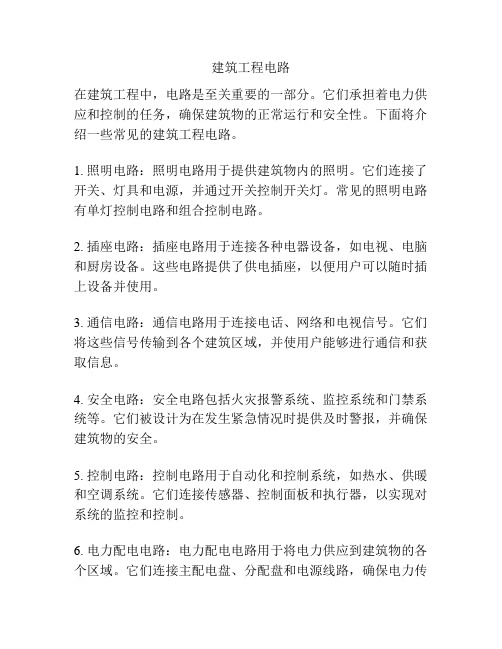 建筑工程电路

在建筑工程中，电路是至关重要的一部分。它们承担着电力供应和控制的任务，确保建筑物的正常运行和安全性。下面将介绍一些常见的建筑工程电路。

1. 照明电路：照明电路用于提供建筑物内的照明。它们连接了开关、灯具和电源，并通过开关控制开关灯。常见的照明电路有单灯控制电路和组合控制电路。

2. 插座电路：插座电路用于连接各种电器设备，如电视、电脑和厨房设备。这些电路提供了供电插座，以便用户可以随时插上设备并使用。

3. 通信电路：通信电路用于连接电话、网络和电视信号。它们将这些信号传输到各个建筑区域，并使用户能够进行通信和获取信息。

4. 安全电路：安全电路包括火灾报警系统、监控系统和门禁系统等。它们被设计为在发生紧急情况时提供及时警报，并确保建筑物的安全。

5. 控制电路：控制电路用于自动化和控制系统，如热水、供暖和空调系统。它们连接传感器、控制面板和执行器，以实现对系统的监控和控制。

6. 电力配电电路：电力配电电路用于将电力供应到建筑物的各个区域。它们连接主配电盘、分配盘和电源线路，确保电力传